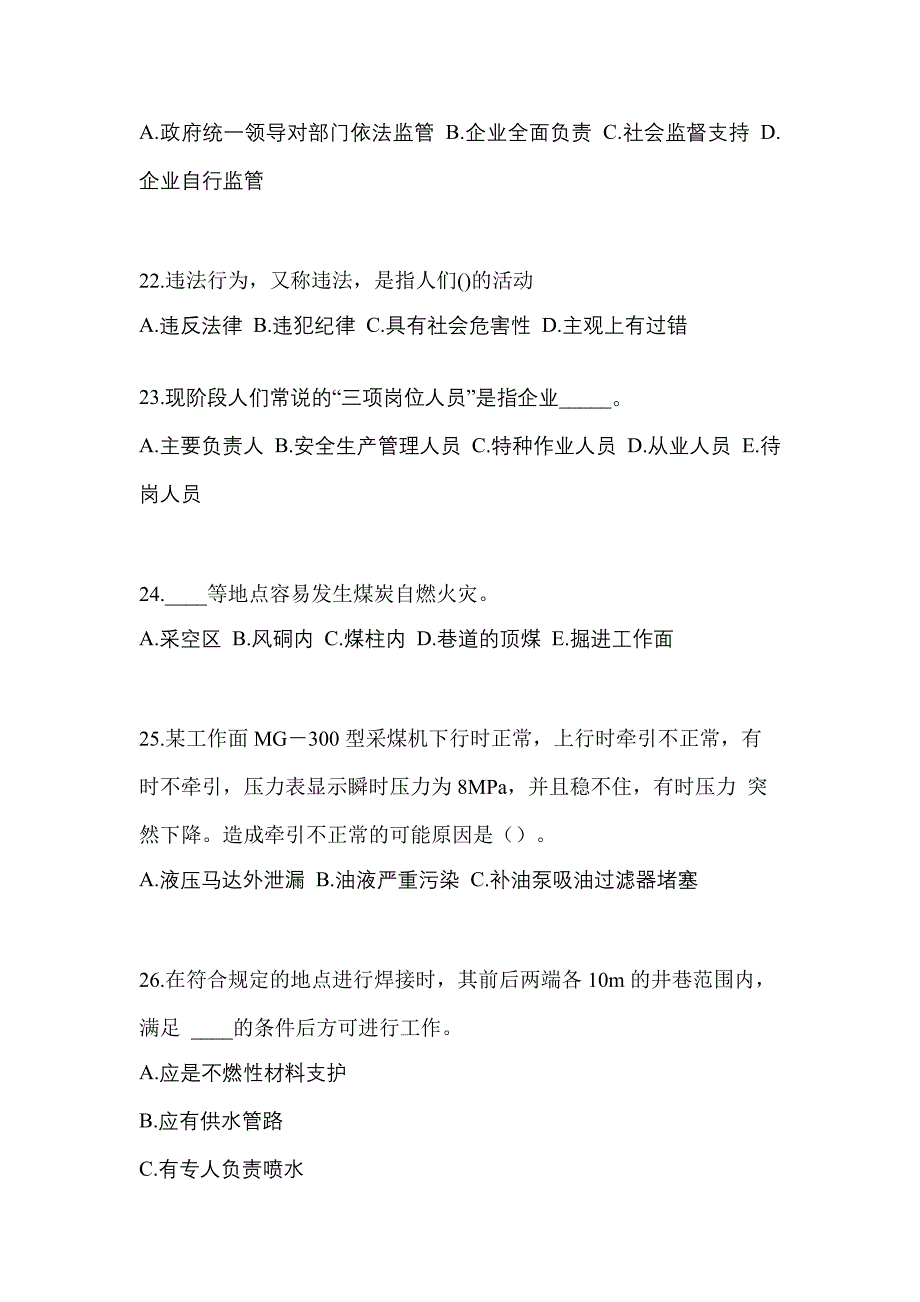 A.政府统一领导对部门依法监管 B.企业全面负责 C.社会监督支持 D.企业自行监管

22.违法行为，又称违法，是指人们()的活动

A.违反法律 B.违犯纪律 C.具有社会危害性 D.主观上有过错

23.现阶段人们常说的“三项岗位人员”是指企业_____。

A.主要负责人 B.安全生产管理人员 C.特种作业人员 D.从业人员 E.待岗人员

24.____等地点容易发生煤炭自燃火灾。

A.采空区 B.风硐内 C.煤柱内 D.巷道的顶煤 E.掘进工作面

25.某工作面 MG－300 型采煤机下行时正常，上行时牵引不正常，有时不牵引，压力表显示瞬时压力为 8MPa，并且稳不住，有时压力 突然下降。造成牵引不正常的可能原因是（）。

A.液压马达外泄漏 B.油液严重污染 C.补油泵吸油过滤器堵塞

26.在符合规定的地点进行焊接时，其前后两端各 10m 的井巷范围内，满足 ____的条件后方可进行工作。

A.应是不燃性材料支护

B.应有供水管路

C.有专人负责喷水